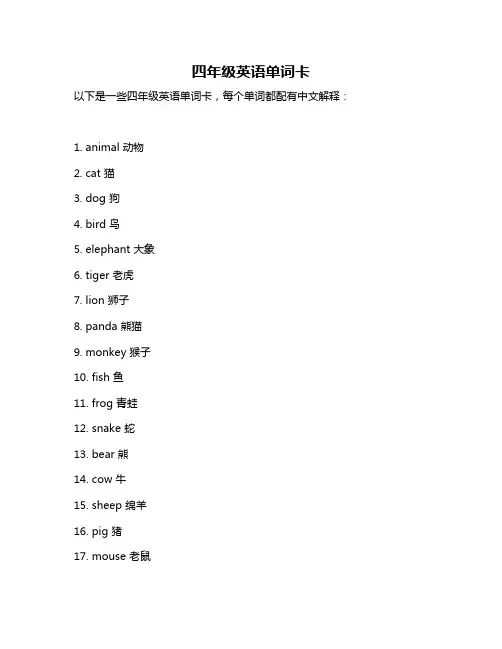 四年级英语单词卡

以下是一些四年级英语单词卡，每个单词都配有中文解释：

1. animal 动物

2. cat 猫

3. dog 狗

4. bird 鸟

5. elephant 大象

6. tiger 老虎

7. lion 狮子

8. panda 熊猫

9. monkey 猴子

10. fish 鱼

11. frog 青蛙

12. snake 蛇

13. bear 熊

14. cow 牛

15. sheep 绵羊

16. pig 猪

17. mouse 老鼠